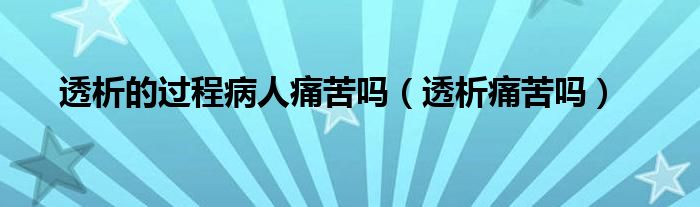 透析的过程病人痛苦吗（透析痛苦吗）